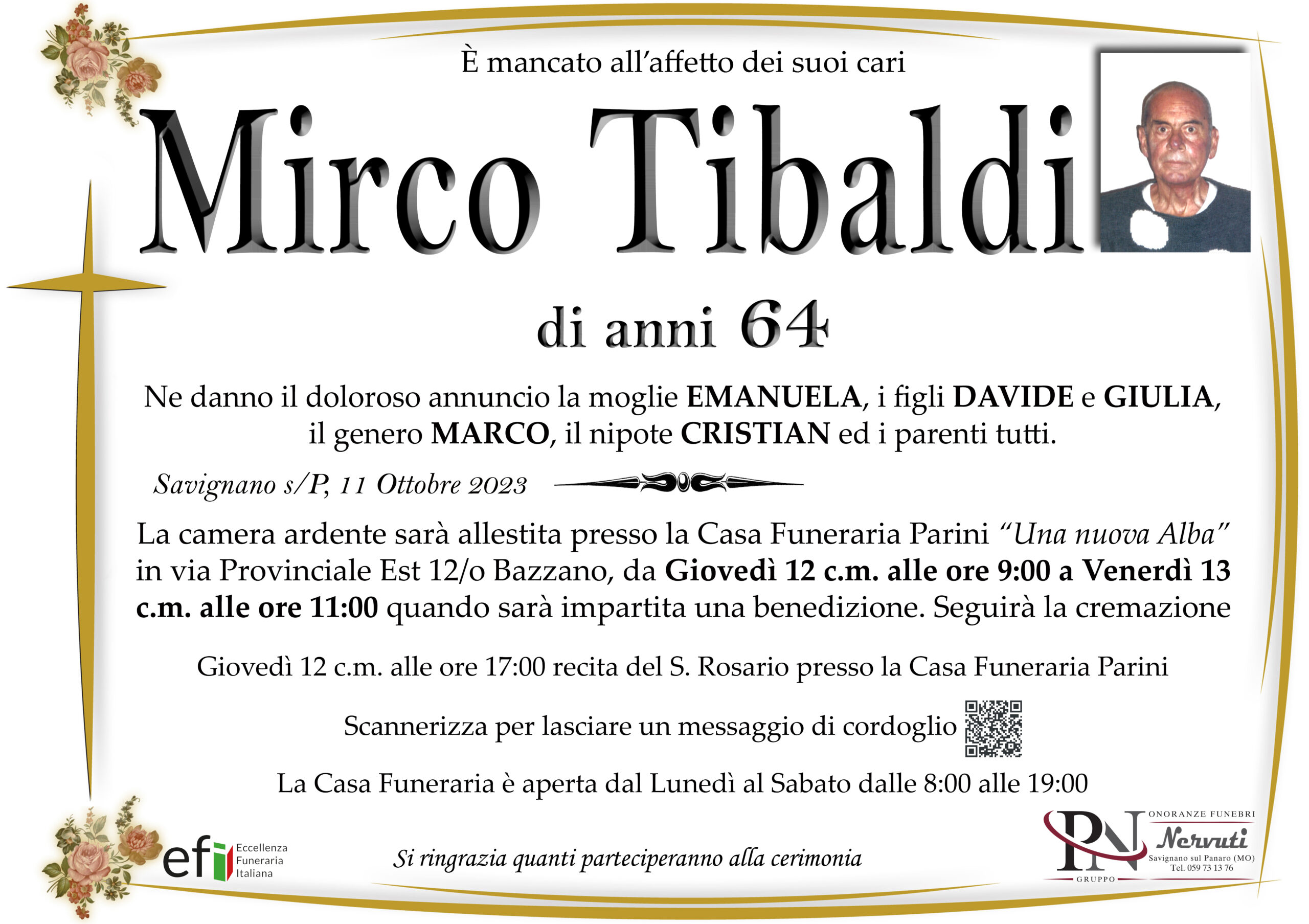 È mancato all'affetto dei suoi cari

Mirco Tibaldi

di anni 64

Ne danno il doloroso annuncio la moglie EMANUELA, i figli DAVIDE e GIULIA, il genero MARCO, il nipote CRISTIAN ed i parenti tutti.

Savignano s/P, 11 Ottobre 2023

La camera ardente sarà allestita presso la Casa Funeraria Parini "Una nuova Alba" in via Provinciale Est 12/o Bazzano, da Giovedì 12 c.m. alle ore 9:00 a Venerdì 13 c.m. alle ore 11:00 quando sarà impartita una benedizione. Seguirà la cremazione

Giovedì 12 c.m. alle ore 17:00 recita del S. Rosario presso la Casa Funeraria Parini

Scannerizza per lasciare un messaggio di cordoglio

La Casa Funeraria è aperta dal Lunedì al Sabato dalle 8:00 alle 19:00

efi Eccellenza Funeraria Italiana

Si ringrazia quanti parteciperanno alla cerimonia

PN GRUPPO
ONORANZE FUNEBRI
Nervuti
Savignano sul Panaro (MO)
Tel. 059 73 13 76